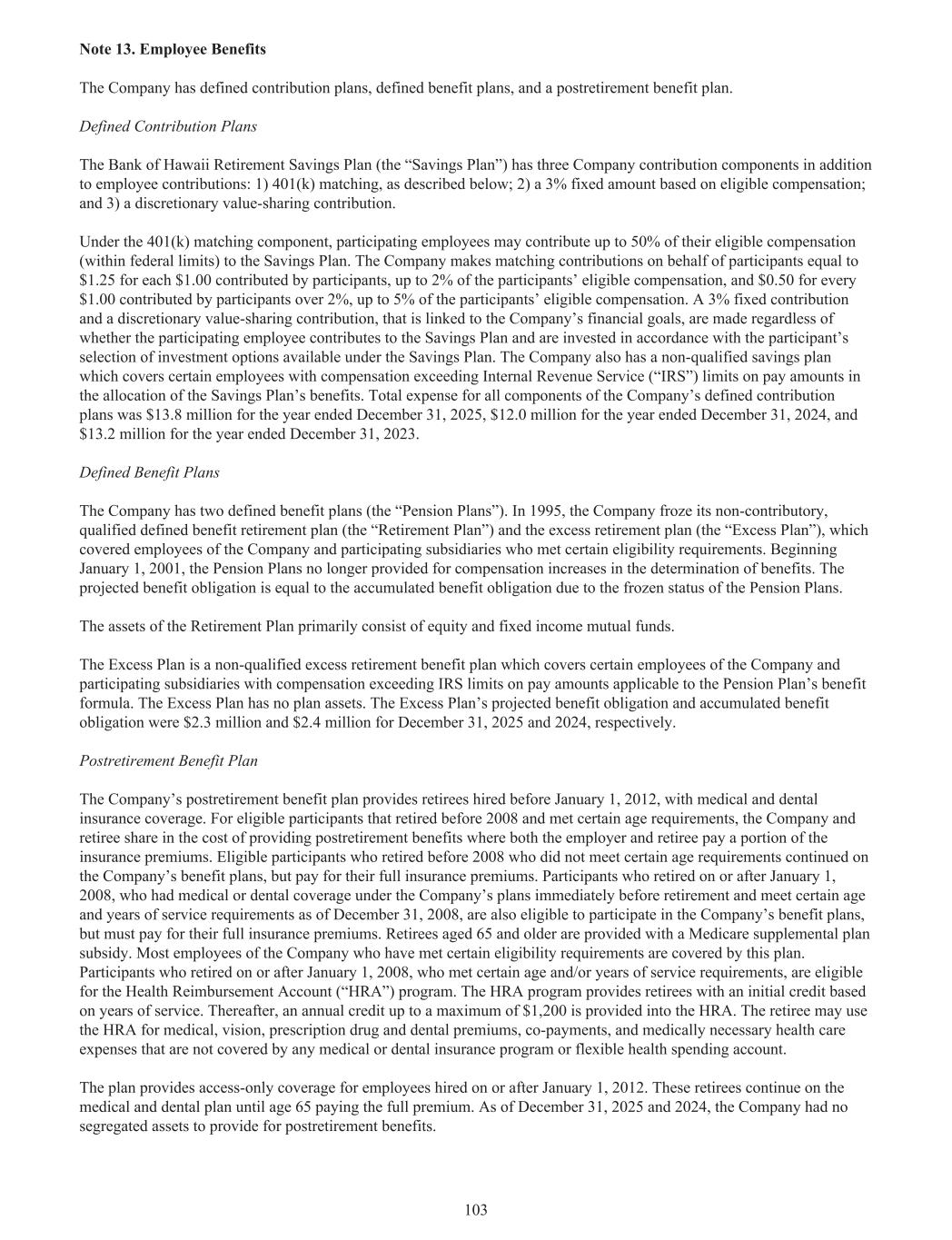 Note 13. Employee Benefits

The Company has defined contribution plans, defined benefit plans, and a postretirement benefit plan.

Defined Contribution Plans

The Bank of Hawaii Retirement Savings Plan (the “Savings Plan”) has three Company contribution components in addition to employee contributions: 1) 401(k) matching, as described below; 2) a 3% fixed amount based on eligible compensation; and 3) a discretionary value-sharing contribution.

Under the 401(k) matching component, participating employees may contribute up to 50% of their eligible compensation (within federal limits) to the Savings Plan. The Company makes matching contributions on behalf of participants equal to \$1.25 for each \$1.00 contributed by participants, up to 2% of the participants’ eligible compensation, and \$0.50 for every \$1.00 contributed by participants over 2%, up to 5% of the participants’ eligible compensation. A 3% fixed contribution and a discretionary value-sharing contribution, that is linked to the Company’s financial goals, are made regardless of whether the participating employee contributes to the Savings Plan and are invested in accordance with the participant’s selection of investment options available under the Savings Plan. The Company also has a non-qualified savings plan which covers certain employees with compensation exceeding Internal Revenue Service (“IRS”) limits on pay amounts in the allocation of the Savings Plan’s benefits. Total expense for all components of the Company’s defined contribution plans was \$13.8 million for the year ended December 31, 2025, \$12.0 million for the year ended December 31, 2024, and \$13.2 million for the year ended December 31, 2023.

Defined Benefit Plans

The Company has two defined benefit plans (the “Pension Plans”). In 1995, the Company froze its non-contributory, qualified defined benefit retirement plan (the “Retirement Plan”) and the excess retirement plan (the “Excess Plan”), which covered employees of the Company and participating subsidiaries who met certain eligibility requirements. Beginning January 1, 2001, the Pension Plans no longer provided for compensation increases in the determination of benefits. The projected benefit obligation is equal to the accumulated benefit obligation due to the frozen status of the Pension Plans.

The assets of the Retirement Plan primarily consist of equity and fixed income mutual funds.

The Excess Plan is a non-qualified excess retirement benefit plan which covers certain employees of the Company and participating subsidiaries with compensation exceeding IRS limits on pay amounts applicable to the Pension Plan’s benefit formula. The Excess Plan has no plan assets. The Excess Plan’s projected benefit obligation and accumulated benefit obligation were \$2.3 million and \$2.4 million for December 31, 2025 and 2024, respectively.

Postretirement Benefit Plan

The Company’s postretirement benefit plan provides retirees hired before January 1, 2012, with medical and dental insurance coverage. For eligible participants that retired before 2008 and met certain age requirements, the Company and retiree share in the cost of providing postretirement benefits where both the employer and retiree pay a portion of the insurance premiums. Eligible participants who retired before 2008 who did not meet certain age requirements continued on the Company’s benefit plans, but pay for their full insurance premiums. Participants who retired on or after January 1, 2008, who had medical or dental coverage under the Company’s plans immediately before retirement and meet certain age and years of service requirements as of December 31, 2008, are also eligible to participate in the Company’s benefit plans, but must pay for their full insurance premiums. Retirees aged 65 and older are provided with a Medicare supplemental plan subsidy. Most employees of the Company who have met certain eligibility requirements are covered by this plan. Participants who retired on or after January 1, 2008, who met certain age and/or years of service requirements, are eligible for the Health Reimbursement Account (“HRA”) program. The HRA program provides retirees with an initial credit based on years of service. Thereafter, an annual credit up to a maximum of \$1,200 is provided into the HRA. The retiree may use the HRA for medical, vision, prescription drug and dental premiums, co-payments, and medically necessary health care expenses that are not covered by any medical or dental insurance program or flexible health spending account.

The plan provides access-only coverage for employees hired on or after January 1, 2012. These retirees continue on the medical and dental plan until age 65 paying the full premium. As of December 31, 2025 and 2024, the Company had no segregated assets to provide for postretirement benefits.

103